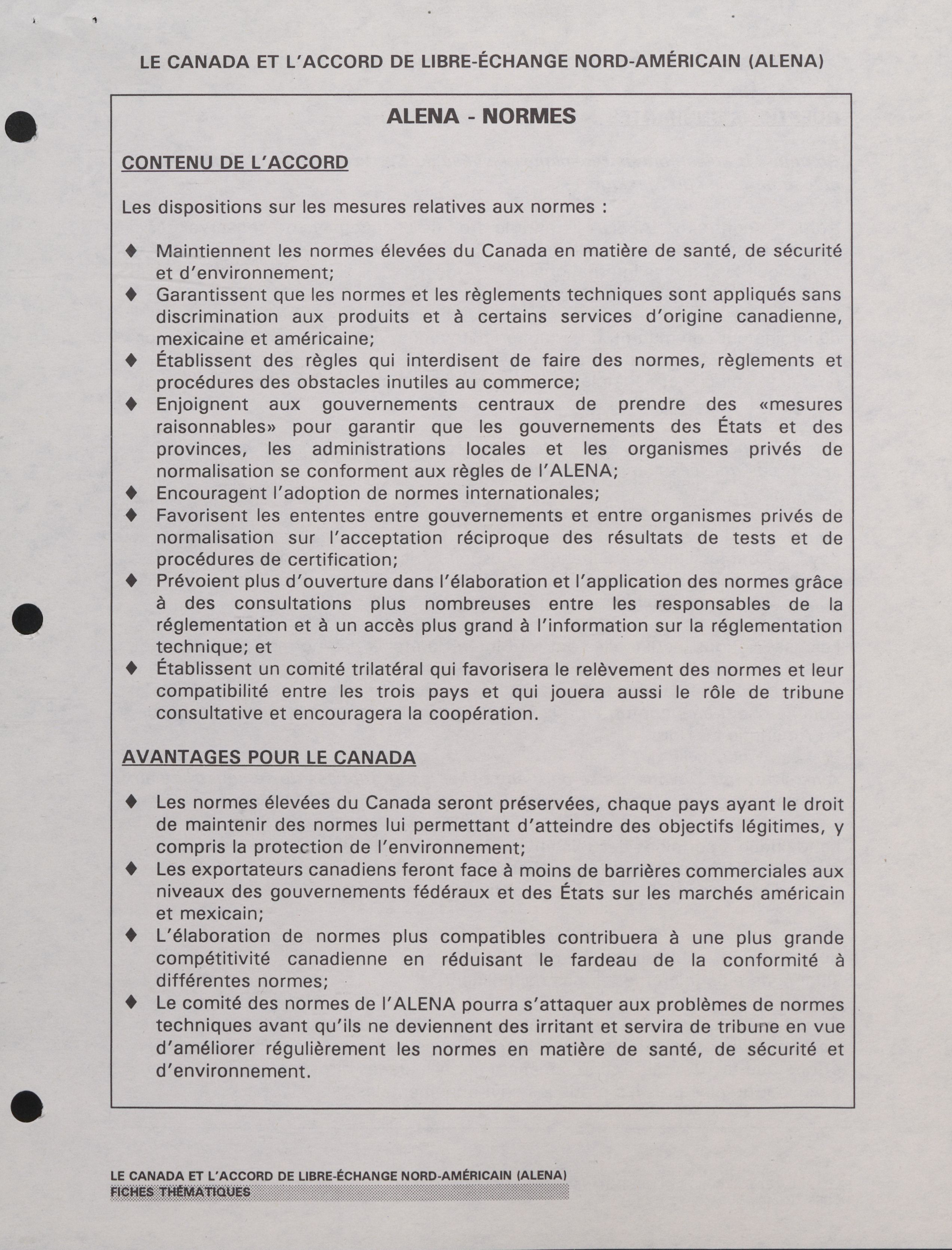 LE CANADA ET L'ACCORD DE LIBRE-ÉCHANGE NORD-AMÉRICAIN (ALENA)

ALENA - NORMES

CONTENU DE L'ACCORD

Les dispositions sur les mesures relatives aux normes :

♦ Maintiennent les normes élevées du Canada en matière de santé, de sécurité et d'environnement;
♦ Garantissent que les normes et les règlements techniques sont appliqués sans discrimination aux produits et à certains services d'origine canadienne, mexicaine et américaine;
♦ Établissent des règles qui interdisent de faire des normes, règlements et procédures des obstacles inutiles au commerce;
♦ Enjoignent aux gouvernements centraux de prendre des «mesures raisonnables» pour garantir que les gouvernements des États et des provinces, les administrations locales et les organismes privés de normalisation se conforment aux règles de l'ALENA;
♦ Encouragent l'adoption de normes internationales;
♦ Favorisent les ententes entre gouvernements et entre organismes privés de normalisation sur l'acceptation réciproque des résultats de tests et de procédures de certification;
♦ Prévoient plus d'ouverture dans l'élaboration et l'application des normes grâce à des consultations plus nombreuses entre les responsables de la réglementation et à un accès plus grand à l'information sur la réglementation technique; et
♦ Établissent un comité trilatéral qui favorisera le relèvement des normes et leur compatibilité entre les trois pays et qui jouera aussi le rôle de tribune consultative et encouragera la coopération.

AVANTAGES POUR LE CANADA

♦ Les normes élevées du Canada seront préservées, chaque pays ayant le droit de maintenir des normes lui permettant d'atteindre des objectifs légitimes, y compris la protection de l'environnement;
♦ Les exportateurs canadiens feront face à moins de barrières commerciales aux niveaux des gouvernements fédéraux et des États sur les marchés américain et mexicain;
♦ L'élaboration de normes plus compatibles contribuera à une plus grande compétitivité canadienne en réduisant le fardeau de la conformité à différentes normes;
♦ Le comité des normes de l'ALENA pourra s'attaquer aux problèmes de normes techniques avant qu'ils ne deviennent des irritant et servira de tribune en vue d'améliorer régulièrement les normes en matière de santé, de sécurité et d'environnement.

LE CANADA ET L'ACCORD DE LIBRE-ÉCHANGE NORD-AMÉRICAIN (ALENA)
FICHES THÉMATIQUES